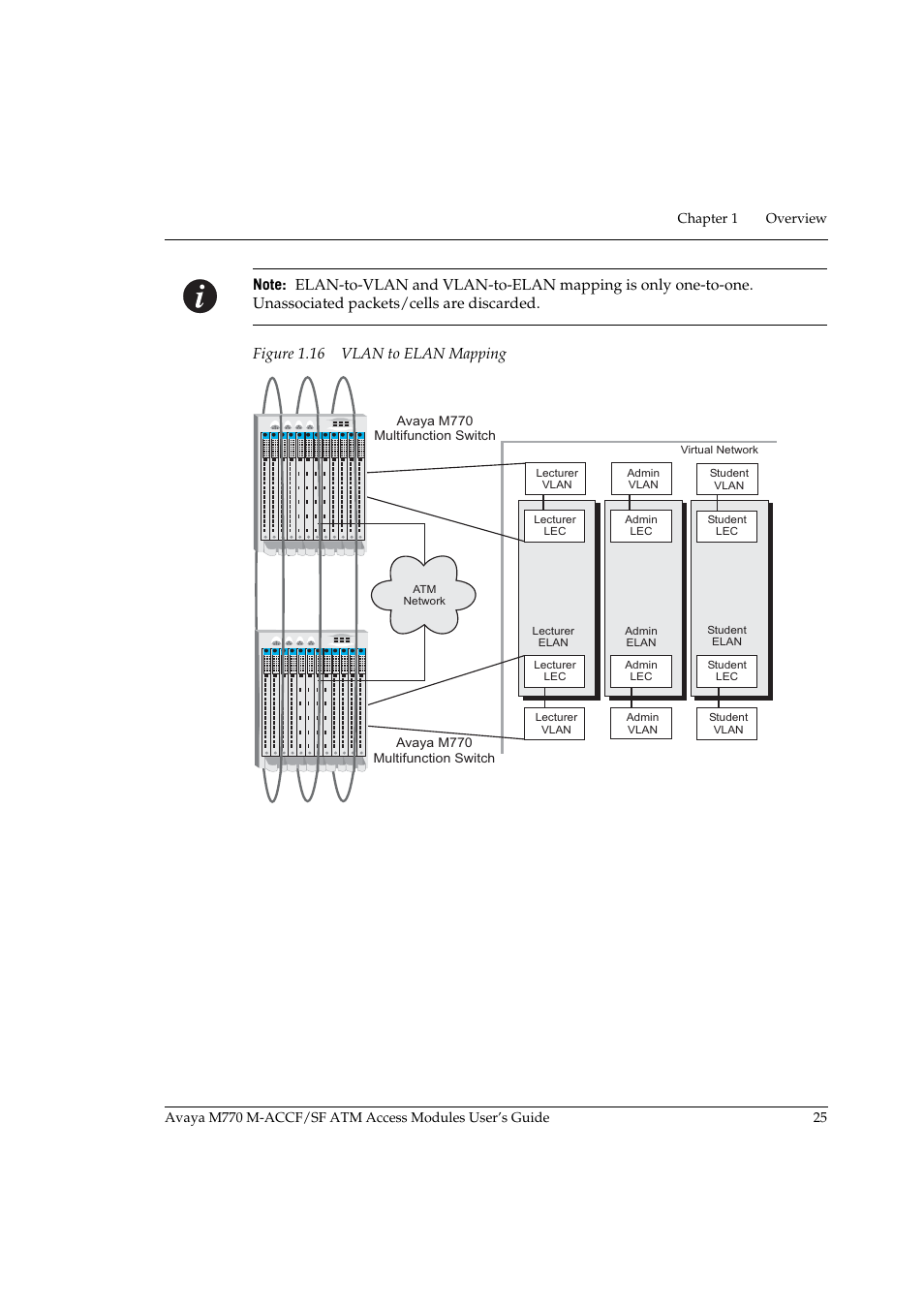 Chapter 1 Overview

Note: ELAN-to-VLAN and VLAN-to-ELAN mapping is only one-to-one. Unassociated packets/cells are discarded.

Figure 1.16 VLAN to ELAN Mapping

Avaya M770 Multifunction Switch

Virtual Network

Lecturer VLAN

Admin VLAN

Student VLAN

Lecturer LEC

Admin LEC

Student LEC

ATM Network

Lecturer ELAN

Admin ELAN

Student ELAN

Lecturer LEC

Admin LEC

Student LEC

Lecturer VLAN

Admin VLAN

Student VLAN

Avaya M770 Multifunction Switch

Avaya M770 M-ACCF/SF ATM Access Modules User's Guide 25